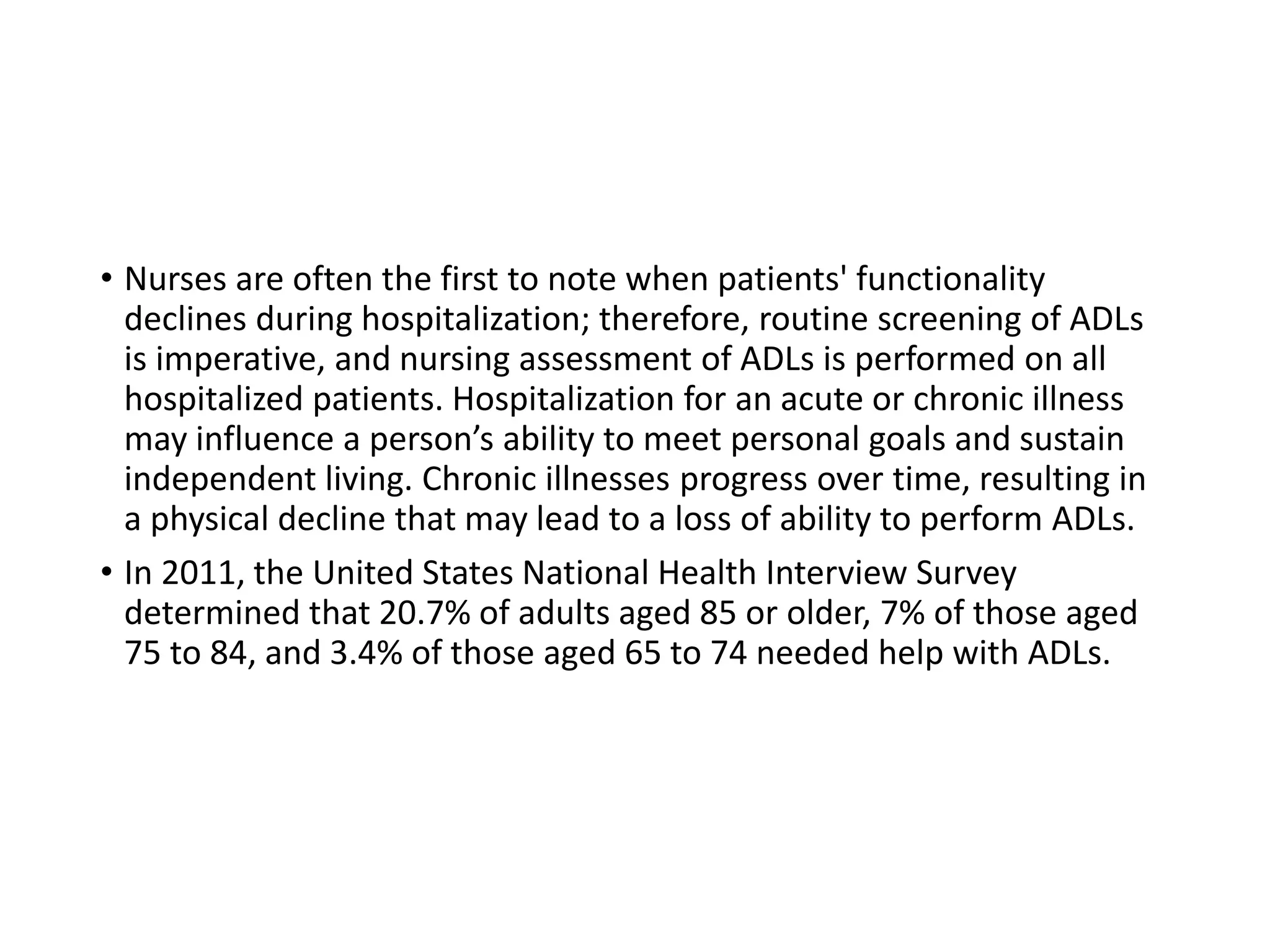 • Nurses are often the first to note when patients' functionality declines during hospitalization; therefore, routine screening of ADLs is imperative, and nursing assessment of ADLs is performed on all hospitalized patients. Hospitalization for an acute or chronic illness may influence a person’s ability to meet personal goals and sustain independent living. Chronic illnesses progress over time, resulting in a physical decline that may lead to a loss of ability to perform ADLs.

• In 2011, the United States National Health Interview Survey determined that 20.7% of adults aged 85 or older, 7% of those aged 75 to 84, and 3.4% of those aged 65 to 74 needed help with ADLs.